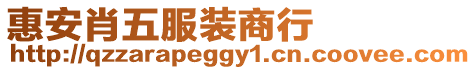 惠安肖五服装商行
http://qzzarapeggy1.cn.coovee.com